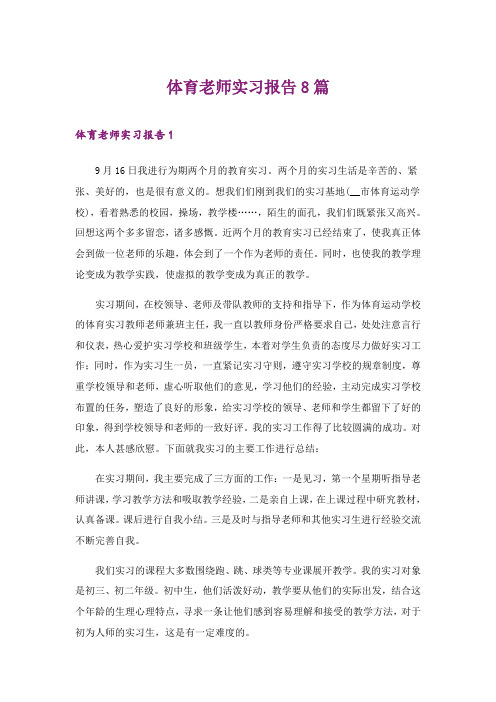 体育老师实习报告8篇

体育老师实习报告1

9月16日我进行为期两个月的教育实习。两个月的实习生活是辛苦的、紧张、美好的，也是很有意义的。想我们们刚到我们的实习基地(__市体育运动学校)，看着熟悉的校园，操场，教学楼……，陌生的面孔，我们们既紧张又高兴。回想这两个多多留恋，诸多感慨。近两个月的教育实习已经结束了，使我真正体会到做一位老师的乐趣，体会到了一个作为老师的责任。同时，也使我的教学理论变成为教学实践，使虚拟的教学变成为真正的教学。

实习期间，在校领导、老师及带队教师的支持和指导下，作为体育运动学校的体育实习教师老师兼班主任，我一直以教师身份严格要求自己，处处注意言行和仪表，热心爱护实习学校和班级学生，本着对学生负责的态度尽力做好实习工作；同时，作为实习生一员，一直紧记实习守则，遵守实习学校的规章制度，尊重学校领导和老师，虚心听取他们的意见，学习他们的经验，主动完成实习学校布置的任务，塑造了良好的形象，给实习学校的领导、老师和学生都留下了好的印象，得到学校领导和老师的一致好评。我的实习工作得了比较圆满的成功。对此，本人甚感欣慰。下面就我实习的主要工作进行总结：

在实习期间，我主要完成了三方面的工作：一是见习，第一个星期听指导老师讲课，学习教学方法和吸取教学经验，二是亲自上课，在上课过程中研究教材，认真备课。课后进行自我小结。三是及时与指导老师和其他实习生进行经验交流不断完善自我。

我们实习的课程大多数围绕跑、跳、球类等专业课展开教学。我的实习对象是初三、初二年级。初中生，他们活泼好动，教学要从他们的实际出发，结合这个年龄的生理心理特点，寻求一条让他们感到容易理解和接受的教学方法，对于初为人师的实习生，这是有一定难度的。